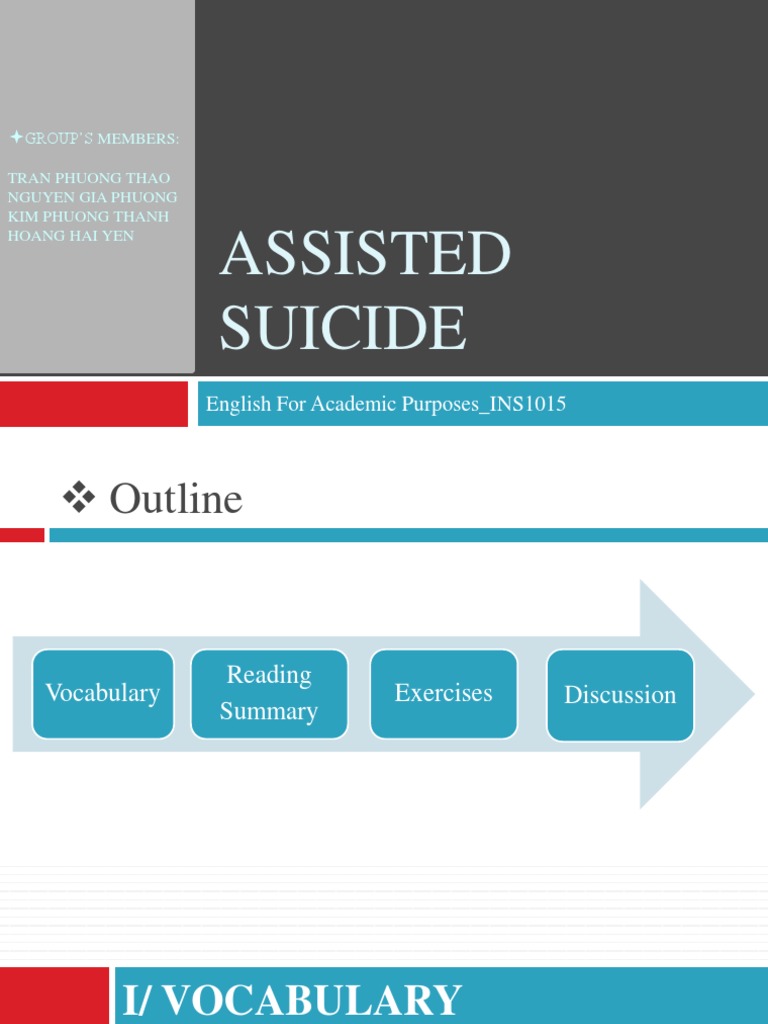 ✦GROUP'S MEMBERS:

TRAN PHUONG THAO
NGUYEN GIA PHUONG
KIM PHUONG THANH
HOANG HAI YEN

ASSISTED SUICIDE

English For Academic Purposes_INS1015

❖ Outline

Vocabulary

Reading Summary

Exercises

Discussion

I/ VOCABULARY